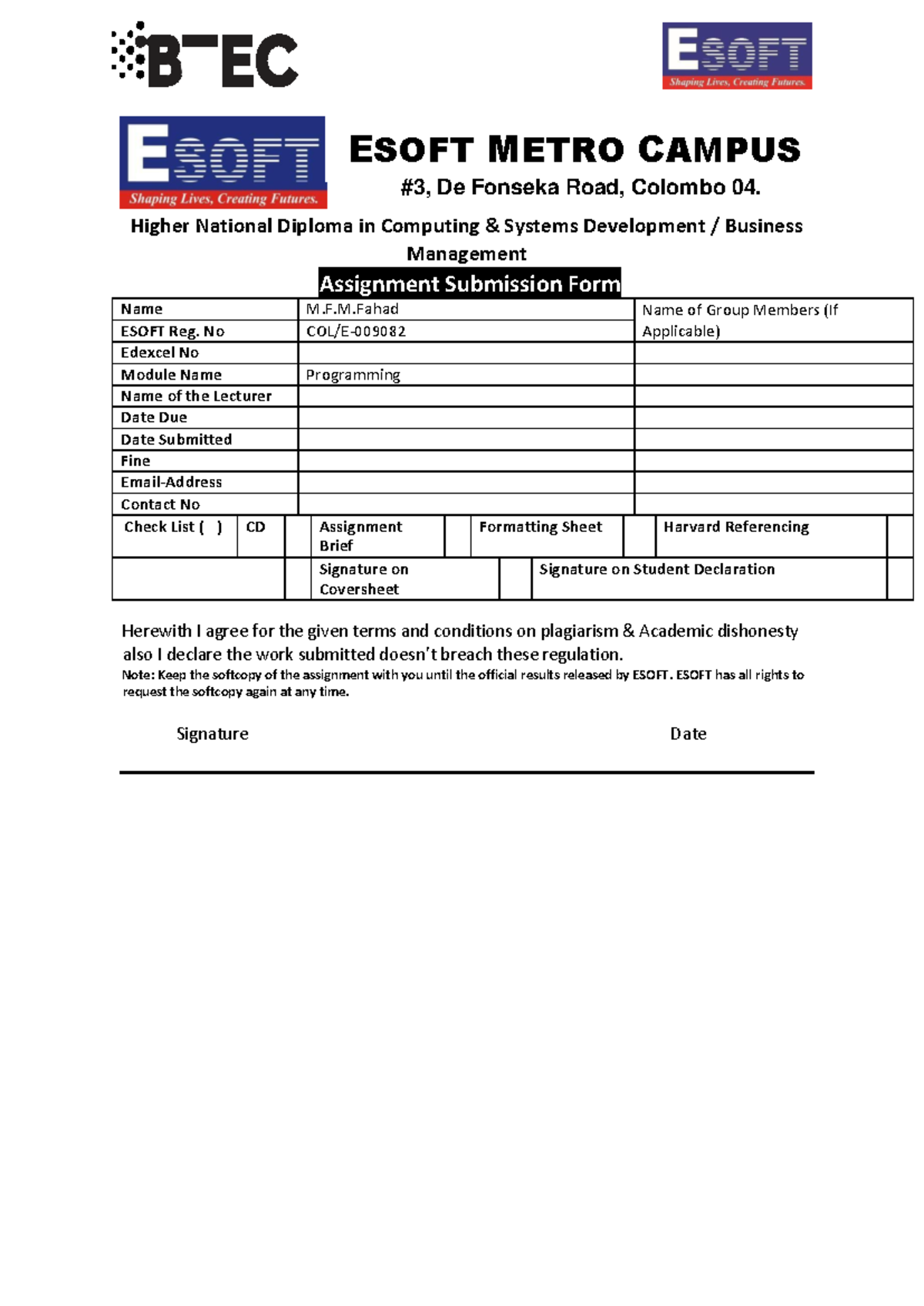 BTEC

ESOFT
Shaping Lives, Creating Futures.

ESOFT
Shaping Lives, Creating Futures.

ESOFT METRO CAMPUS
#3, De Fonseka Road, Colombo 04.

Higher National Diploma in Computing & Systems Development / Business Management

Assignment Submission Form

| Name | M.F.M.Fahad | Name of Group Members (If Applicable) |
|---|---|---|
| ESOFT Reg. No | COL/E-009082 | |
| Edexcel No | | |
| Module Name | Programming | |
| Name of the Lecturer | | |
| Date Due | | |
| Date Submitted | | |
| Fine | | |
| Email-Address | | |
| Contact No | | |

| Check List ( ) | CD | | Assignment Brief | | Formatting Sheet | | Harvard Referencing | |
|---|---|---|---|---|---|---|---|---|
| | | | Signature on Coversheet | | Signature on Student Declaration | | | |

Herewith I agree for the given terms and conditions on plagiarism & Academic dishonesty also I declare the work submitted doesn't breach these regulation.
Note: Keep the softcopy of the assignment with you until the official results released by ESOFT. ESOFT has all rights to request the softcopy again at any time.

Signature Date